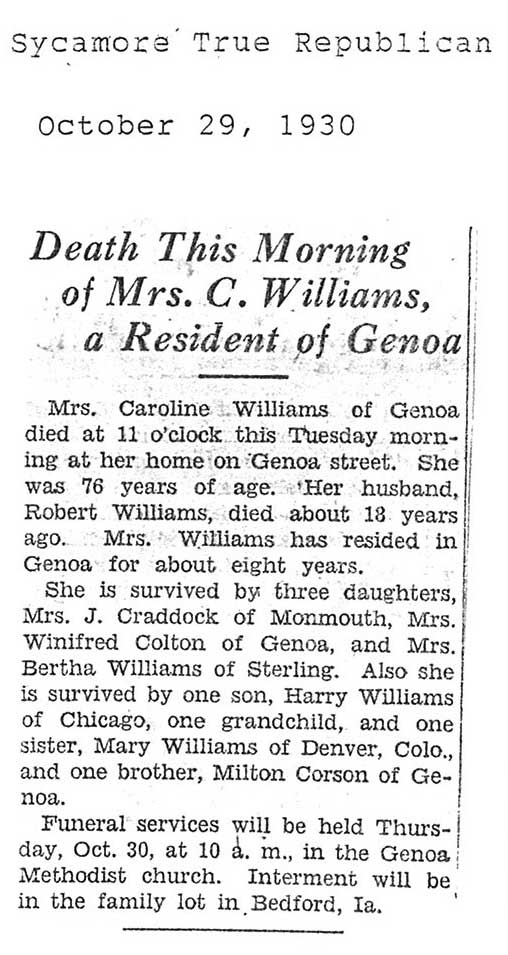 Sycamore True Republican

October 29, 1930

Death This Morning of Mrs. C. Williams, a Resident of Genoa

Mrs. Caroline Williams of Genoa died at 11 o'clock this Tuesday morning at her home on Genoa street. She was 76 years of age. Her husband, Robert Williams, died about 18 years ago. Mrs. Williams has resided in Genoa for about eight years.

She is survived by three daughters, Mrs. J. Craddock of Monmouth, Mrs. Winifred Colton of Genoa, and Mrs. Bertha Williams of Sterling. Also she is survived by one son, Harry Williams of Chicago, one grandchild, and one sister, Mary Williams of Denver, Colo., and one brother, Milton Corson of Genoa.

Funeral services will be held Thursday, Oct. 30, at 10 a. m., in the Genoa Methodist church. Interment will be in the family lot in Bedford, Ia.